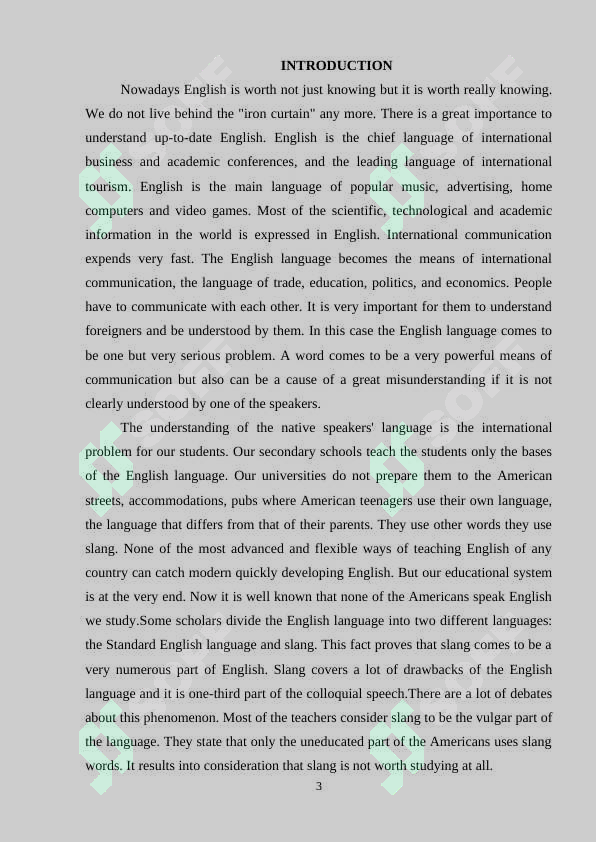 INTRODUCTION

Nowadays English is worth not just knowing but it is worth really knowing. We do not live behind the "iron curtain" any more. There is a great importance to understand up-to-date English. English is the chief language of international business and academic conferences, and the leading language of international tourism. English is the main language of popular music, advertising, home computers and video games. Most of the scientific, technological and academic information in the world is expressed in English. International communication expends very fast. The English language becomes the means of international communication, the language of trade, education, politics, and economics. People have to communicate with each other. It is very important for them to understand foreigners and be understood by them. In this case the English language comes to be one but very serious problem. A word comes to be a very powerful means of communication but also can be a cause of a great misunderstanding if it is not clearly understood by one of the speakers.

The understanding of the native speakers' language is the international problem for our students. Our secondary schools teach the students only the bases of the English language. Our universities do not prepare them to the American streets, accommodations, pubs where American teenagers use their own language, the language that differs from that of their parents. They use other words they use slang. None of the most advanced and flexible ways of teaching English of any country can catch modern quickly developing English. But our educational system is at the very end. Now it is well known that none of the Americans speak English we study.Some scholars divide the English language into two different languages: the Standard English language and slang. This fact proves that slang comes to be a very numerous part of English. Slang covers a lot of drawbacks of the English language and it is one-third part of the colloquial speech.There are a lot of debates about this phenomenon. Most of the teachers consider slang to be the vulgar part of the language. They state that only the uneducated part of the Americans uses slang words. It results into consideration that slang is not worth studying at all.

3